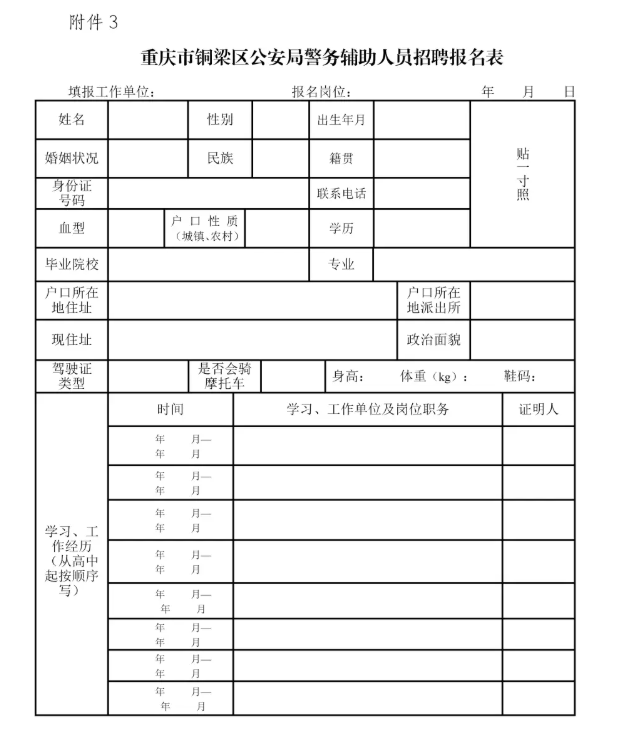 附件 3

重庆市铜梁区公安局警务辅助人员招聘报名表

填报工作单位：　　　　报名岗位：　　　　年　月　日

| 姓名 | | 性别 | | 出生年月 | | 贴一寸照 |
|---|---|---|---|---|---|---|
| 婚姻状况 | | 民族 | | 籍贯 | | |
| 身份证号码 | | | | 联系电话 | | |
| 血型 | | 户口性质（城镇、农村） | | 学历 | | |
| 毕业院校 | | | | 专业 | | |
| 户口所在地住址 | | | | | 户口所在地派出所 | |
| 现住址 | | | | | 政治面貌 | |
| 驾驶证类型 | | 是否会骑摩托车 | | 身高： 体重（kg）： 鞋码： | | |

| 学习、工作经历（从高中起按顺序写） | 时间 | 学习、工作单位及岗位职务 | 证明人 |
|---|---|---|---|
| | 年 月— 年 月 | | |
| | 年 月— 年 月 | | |
| | 年 月— 年 月 | | |
| | 年 月— 年 月 | | |
| | 年 月— 年 月 | | |
| | 年 月— 年 月 | | |
| | 年 月— 年 月 | | |
| | 年 月— 年 月 | | |